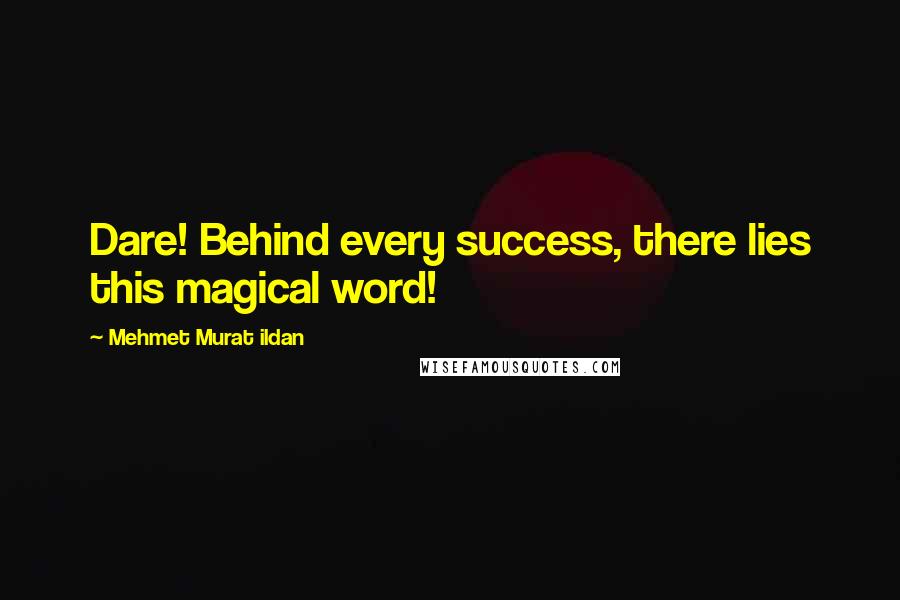 Dare! Behind every success, there lies this magical word!

~ Mehmet Murat ildan

WISEFAMOUSQUOTES.COM